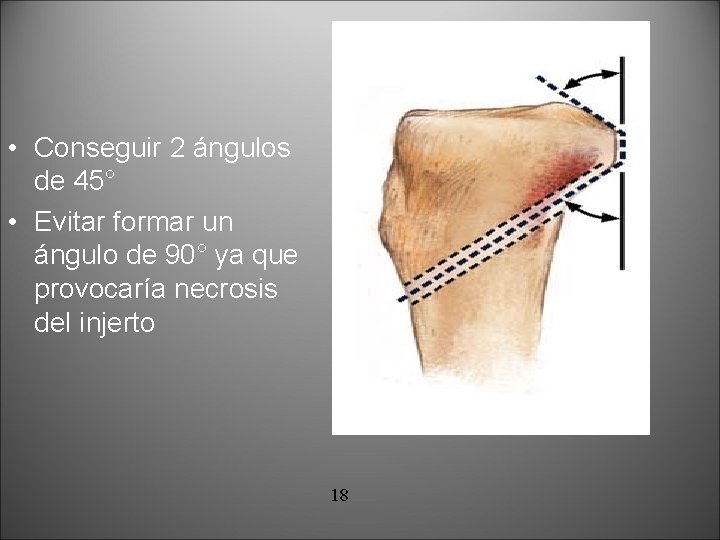 • Conseguir 2 ángulos de 45°
• Evitar formar un ángulo de 90° ya que provocaría necrosis del injerto

18